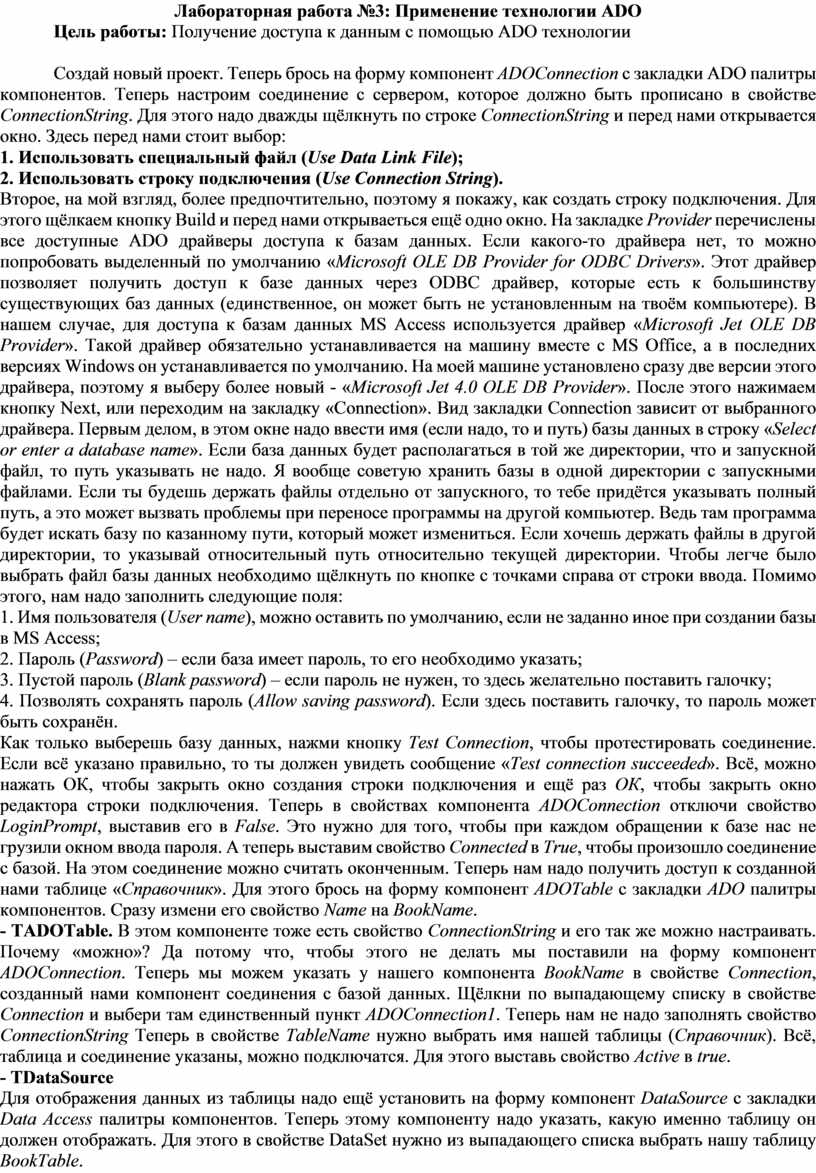 Лабораторная работа №3: Применение технологии ADO
Цель работы: Получение доступа к данным с помощью ADO технологии

Создай новый проект. Теперь брось на форму компонент ADOConnection с закладки ADO палитры компонентов. Теперь настроим соединение с сервером, которое должно быть прописано в свойстве ConnectionString. Для этого надо дважды щёлкнуть по строке ConnectionString и перед нами открывается окно. Здесь перед нами стоит выбор:
1. Использовать специальный файл (Use Data Link File);
2. Использовать строку подключения (Use Connection String).
Второе, на мой взгляд, более предпочтительно, поэтому я покажу, как создать строку подключения. Для этого щёлкаем кнопку Build и перед нами открываеться ещё одно окно. На закладке Provider перечислены все доступные ADO драйверы доступа к базам данных. Если какого-то драйвера нет, то можно попробовать выделенный по умолчанию «Microsoft OLE DB Provider for ODBC Drivers». Этот драйвер позволяет получить доступ к базе данных через ODBC драйвер, которые есть к большинству существующих баз данных (единственное, он может быть не установленным на твоём компьютере). В нашем случае, для доступа к базам данных MS Access используется драйвер «Microsoft Jet OLE DB Provider». Такой драйвер обязательно устанавливается на машину вместе с MS Office, а в последних версиях Windows он устанавливается по умолчанию. На моей машине установлено сразу две версии этого драйвера, поэтому я выберу более новый - «Microsoft Jet 4.0 OLE DB Provider». После этого нажимаем кнопку Next, или переходим на закладку «Connection». Вид закладки Connection зависит от выбранного драйвера. Первым делом, в этом окне надо ввести имя (если надо, то и путь) базы данных в строку «Select or enter a database name». Если база данных будет располагаться в той же директории, что и запускной файл, то путь указывать не надо. Я вообще советую хранить базы в одной директории с запускными файлами. Если ты будешь держать файлы отдельно от запускного, то тебе придётся указывать полный путь, а это может вызвать проблемы при переносе программы на другой компьютер. Ведь там программа будет искать базу по казанному пути, который может измениться. Если хочешь держать файлы в другой директории, то указывай относительный путь относительно текущей директории. Чтобы легче было выбрать файл базы данных необходимо щёлкнуть по кнопке с точками справа от строки ввода. Помимо этого, нам надо заполнить следующие поля:
1. Имя пользователя (User name), можно оставить по умолчанию, если не заданно иное при создании базы в MS Access;
2. Пароль (Password) – если база имеет пароль, то его необходимо указать;
3. Пустой пароль (Blank password) – если пароль не нужен, то здесь желательно поставить галочку;
4. Позволять сохранять пароль (Allow saving password). Если здесь поставить галочку, то пароль может быть сохранён.
Как только выберешь базу данных, нажми кнопку Test Connection, чтобы протестировать соединение. Если всё указано правильно, то ты должен увидеть сообщение «Test connection succeeded». Всё, можно нажать ОК, чтобы закрыть окно создания строки подключения и ещё раз ОК, чтобы закрыть окно редактора строки подключения. Теперь в свойствах компонента ADOConnection отключи свойство LoginPrompt, выставив его в False. Это нужно для того, чтобы при каждом обращении к базе нас не грузили окном ввода пароля. А теперь выставим свойство Connected в True, чтобы произошло соединение с базой. На этом соединение можно считать оконченным. Теперь нам надо получить доступ к созданной нами таблице «Справочник». Для этого брось на форму компонент ADOTable с закладки ADO палитры компонентов. Сразу измени его свойство Name на BookName.
- TADOTable. В этом компоненте тоже есть свойство ConnectionString и его так же можно настраивать. Почему «можно»? Да потому что, чтобы этого не делать мы поставили на форму компонент ADOConnection. Теперь мы можем указать у нашего компонента BookName в свойстве Connection, созданный нами компонент соединения с базой данных. Щёлкни по выпадающему списку в свойстве Connection и выбери там единственный пункт ADOConnection1. Теперь нам не надо заполнять свойство ConnectionString Теперь в свойстве TableName нужно выбрать имя нашей таблицы (Справочник). Всё, таблица и соединение указаны, можно подключатся. Для этого выставь свойство Active в true.
- TDataSource
Для отображения данных из таблицы надо ещё установить на форму компонент DataSource с закладки Data Access палитры компонентов. Теперь этому компоненту надо указать, какую именно таблицу он должен отображать. Для этого в свойстве DataSet нужно из выпадающего списка выбрать нашу таблицу BookTable.